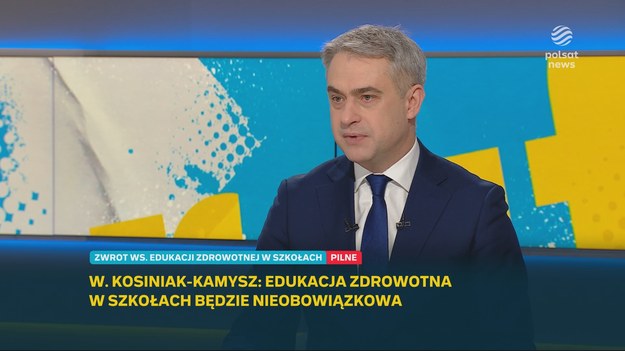 polsat news

ZWROT WS. EDUKACJI ZDROWOTNEJ W SZKOŁACH PILNE

W. KOSINIAK-KAMYSZ: EDUKACJA ZDROWOTNA W SZKOŁACH BĘDZIE NIEOBOWIĄZKOWA